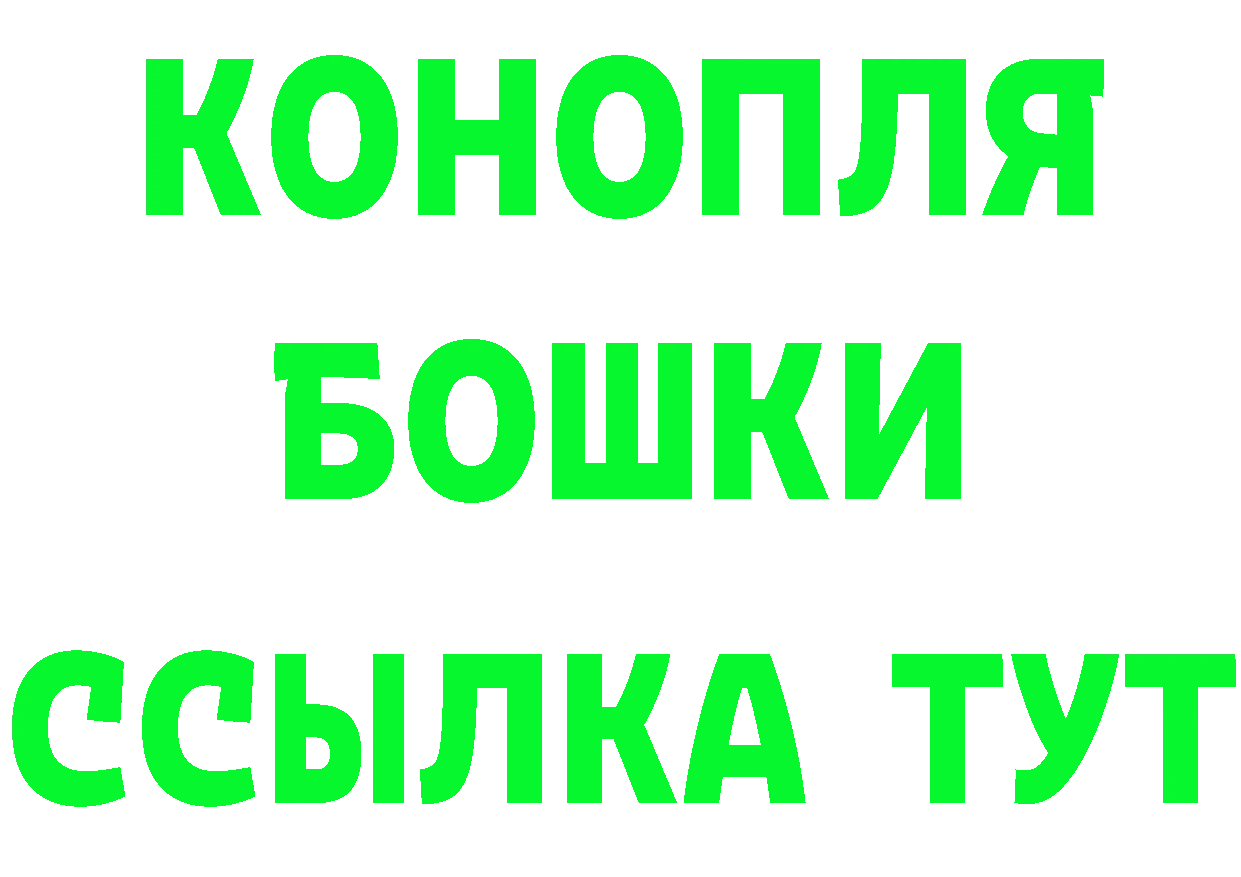 КОНОПЛЯ
БОШКИ
ССЫЛКА ТУТ